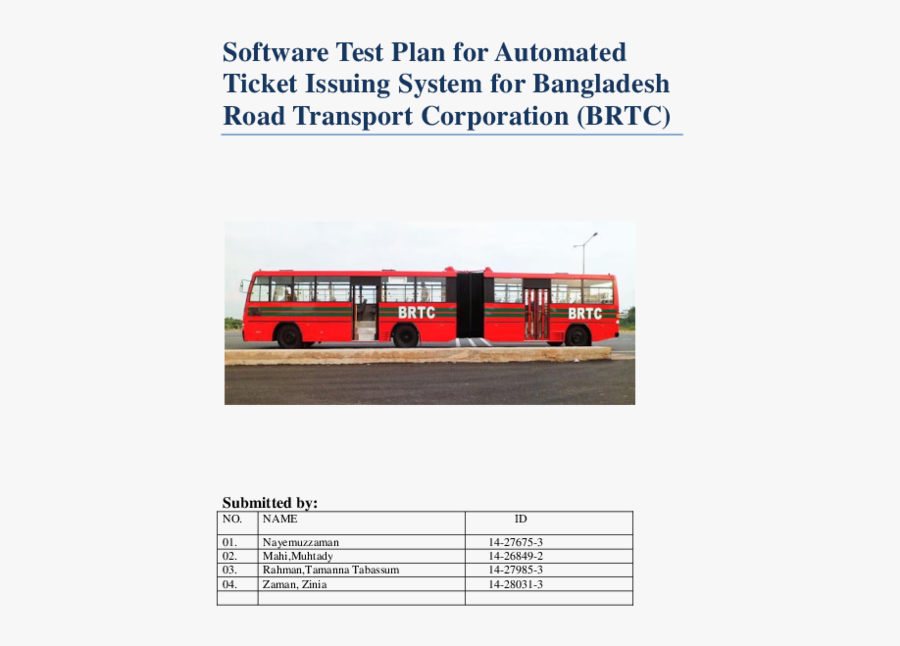 Software Test Plan for Automated Ticket Issuing System for Bangladesh Road Transport Corporation (BRTC)

BRTC BRTC

Submitted by:

| NO. | NAME | ID |
|---|---|---|
| 01. | Nayemuzzaman | 14-27675-3 |
| 02. | Mahi,Muhtady | 14-26849-2 |
| 03. | Rahman,Tamanna Tabassum | 14-27985-3 |
| 04. | Zaman, Zinia | 14-28031-3 |
| | | |